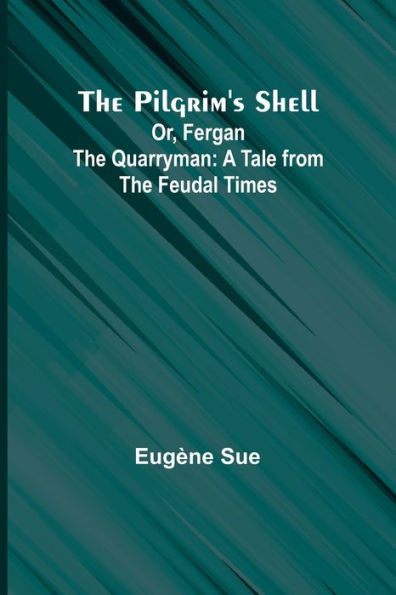 The Pilgrim's Shell
Or, Fergan
The Quarryman: A Tale from
The Feudal Times

Eugène Sue